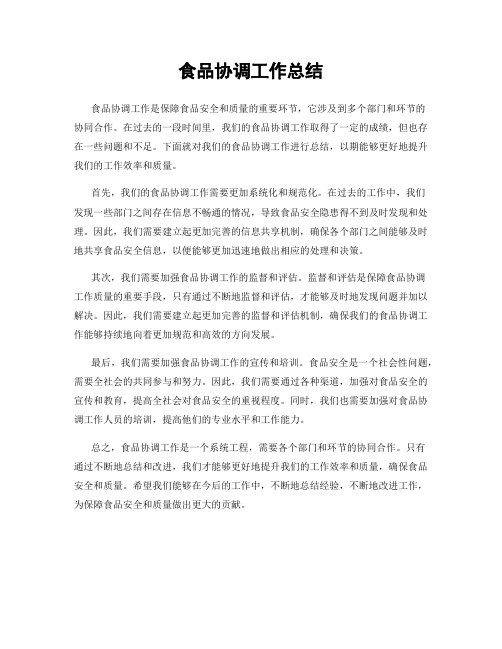 食品协调工作总结

食品协调工作是保障食品安全和质量的重要环节，它涉及到多个部门和环节的协同合作。在过去的一段时间里，我们的食品协调工作取得了一定的成绩，但也存在一些问题和不足。下面就对我们的食品协调工作进行总结，以期能够更好地提升我们的工作效率和质量。

首先，我们的食品协调工作需要更加系统化和规范化。在过去的工作中，我们发现一些部门之间存在信息不畅通的情况，导致食品安全隐患得不到及时发现和处理。因此，我们需要建立起更加完善的信息共享机制，确保各个部门之间能够及时地共享食品安全信息，以便能够更加迅速地做出相应的处理和决策。

其次，我们需要加强食品协调工作的监督和评估。监督和评估是保障食品协调工作质量的重要手段，只有通过不断地监督和评估，才能够及时地发现问题并加以解决。因此，我们需要建立起更加完善的监督和评估机制，确保我们的食品协调工作能够持续地向着更加规范和高效的方向发展。

最后，我们需要加强食品协调工作的宣传和培训。食品安全是一个社会性问题，需要全社会的共同参与和努力。因此，我们需要通过各种渠道，加强对食品安全的宣传和教育，提高全社会对食品安全的重视程度。同时，我们也需要加强对食品协调工作人员的培训，提高他们的专业水平和工作能力。

总之，食品协调工作是一个系统工程，需要各个部门和环节的协同合作。只有通过不断地总结和改进，我们才能够更好地提升我们的工作效率和质量，确保食品安全和质量。希望我们能够在今后的工作中，不断地总结经验，不断地改进工作，为保障食品安全和质量做出更大的贡献。